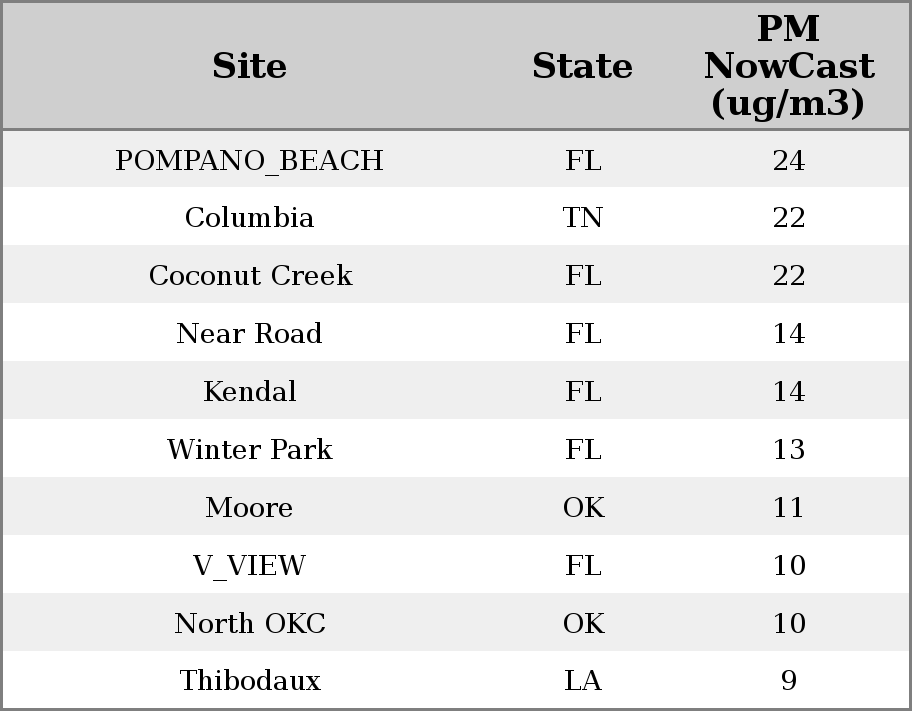 | Site | State | PM NowCast (ug/m3) |
|---|---|---|
| POMPANO_BEACH | FL | 24 |
| Columbia | TN | 22 |
| Coconut Creek | FL | 22 |
| Near Road | FL | 14 |
| Kendal | FL | 14 |
| Winter Park | FL | 13 |
| Moore | OK | 11 |
| V_VIEW | FL | 10 |
| North OKC | OK | 10 |
| Thibodaux | LA | 9 |